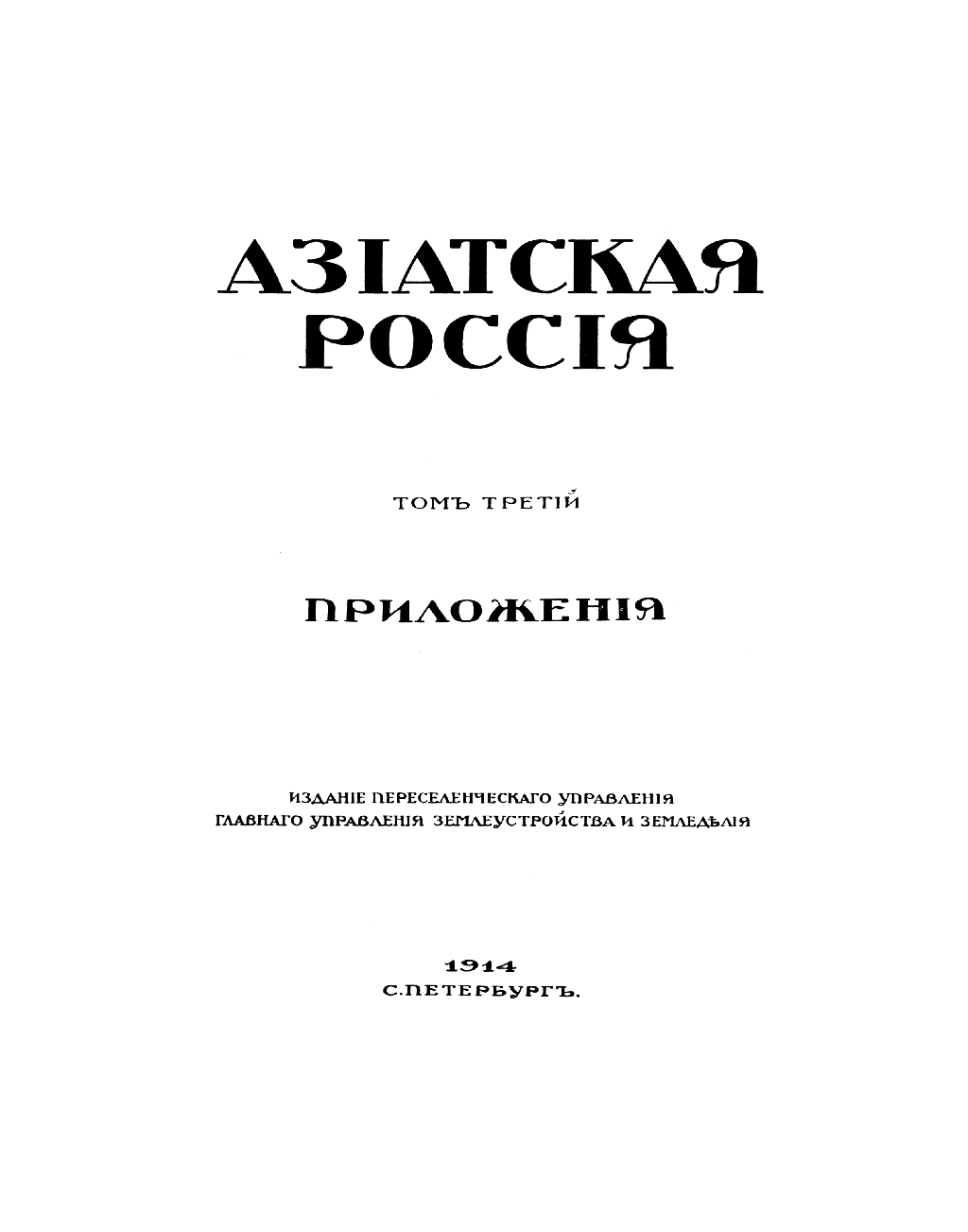 АЗІАТСКАЯ
РОССІЯ

ТОМЪ ТРЕТІЙ

ПРИЛОЖЕНІЯ

ИЗДАНІЕ ПЕРЕСЕЛЕНЧЕСКАГО УПРАВЛЕНІЯ
ГЛАВНАГО УПРАВЛЕНІЯ ЗЕМЛЕУСТРОЙСТВА И ЗЕМЛЕДѢЛІЯ

1914
С.ПЕТЕРБУРГЪ.